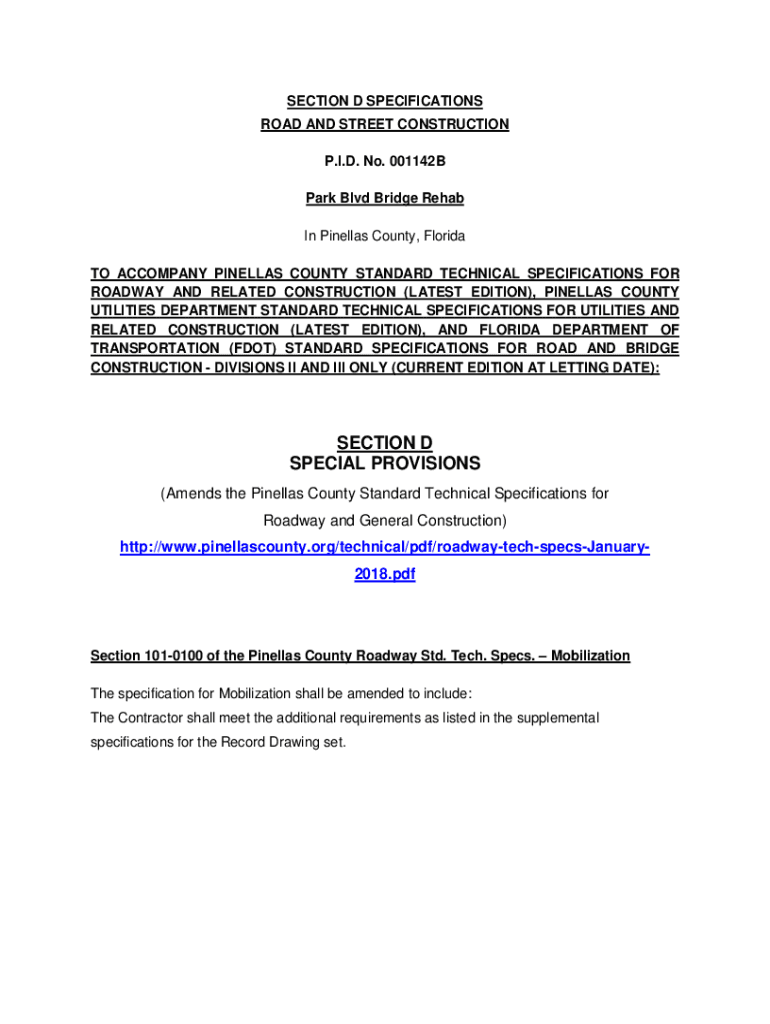 SECTION D SPECIFICATIONS

ROAD AND STREET CONSTRUCTION

P.I.D. No. 001142B

Park Blvd Bridge Rehab

In Pinellas County, Florida

TO ACCOMPANY PINELLAS COUNTY STANDARD TECHNICAL SPECIFICATIONS FOR ROADWAY AND RELATED CONSTRUCTION (LATEST EDITION), PINELLAS COUNTY UTILITIES DEPARTMENT STANDARD TECHNICAL SPECIFICATIONS FOR UTILITIES AND RELATED CONSTRUCTION (LATEST EDITION), AND FLORIDA DEPARTMENT OF TRANSPORTATION (FDOT) STANDARD SPECIFICATIONS FOR ROAD AND BRIDGE CONSTRUCTION - DIVISIONS II AND III ONLY (CURRENT EDITION AT LETTING DATE):

SECTION D
SPECIAL PROVISIONS

(Amends the Pinellas County Standard Technical Specifications for Roadway and General Construction)

http://www.pinellascounty.org/technical/pdf/roadway-tech-specs-January-2018.pdf

Section 101-0100 of the Pinellas County Roadway Std. Tech. Specs. – Mobilization

The specification for Mobilization shall be amended to include:
The Contractor shall meet the additional requirements as listed in the supplemental specifications for the Record Drawing set.